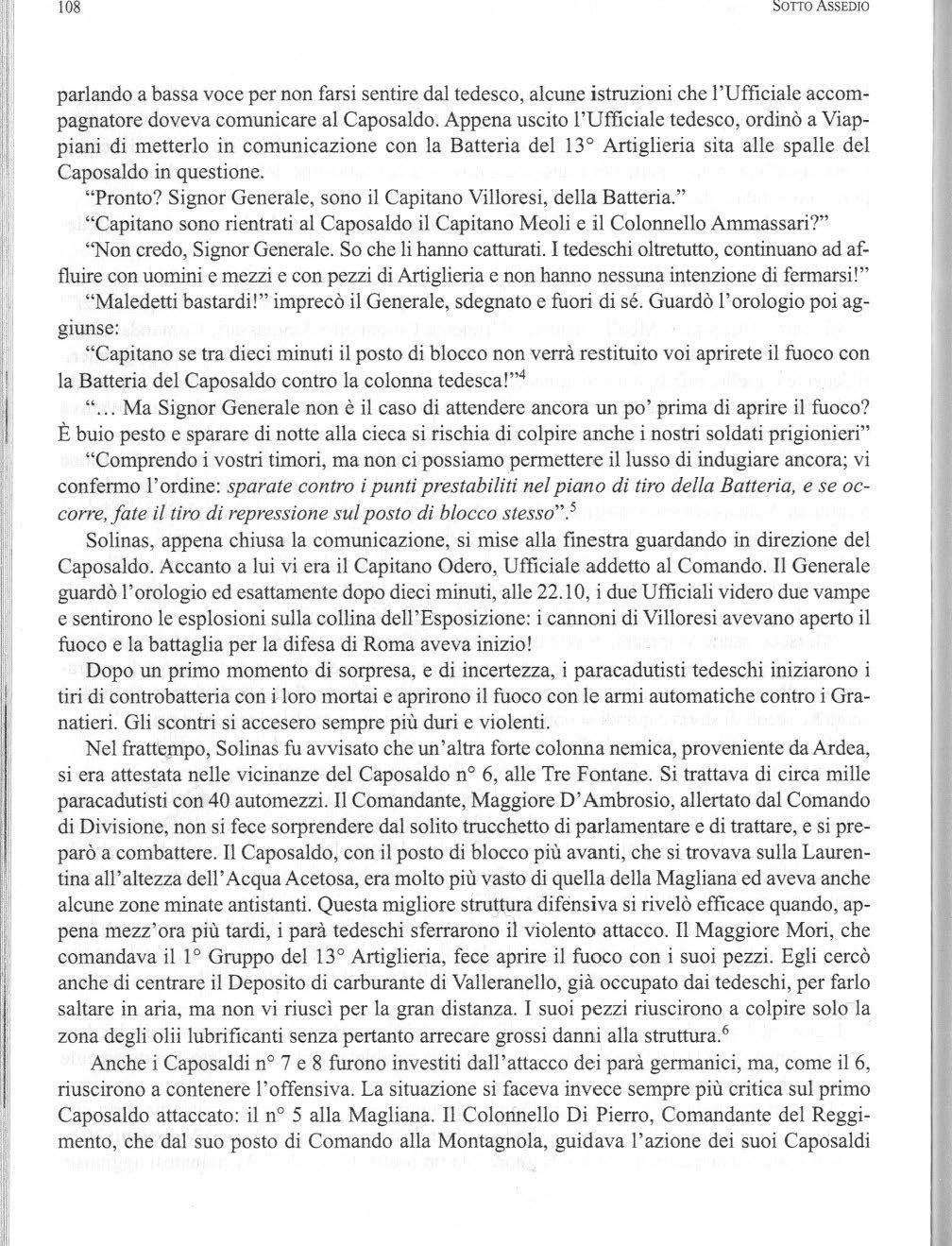 108 SOTTO ASSEDIO

parlando a bassa voce per non farsi sentire dal tedesco, alcune istruzioni che l'Ufficiale accompagnatore doveva comunicare al Caposaldo. Appena uscito l'Ufficiale tedesco, ordinò a Viappiani di metterlo in comunicazione con la Batteria del 13° Artiglieria sita alle spalle del Caposaldo in questione.

"Pronto? Signor Generale, sono il Capitano Villoresi, della Batteria."

"Capitano sono rientrati al Caposaldo il Capitano Meoli e il Colonnello Ammassari?"

"Non credo, Signor Generale. So che li hanno catturati. I tedeschi oltretutto, continuano ad affluire con uomini e mezzi e con pezzi di Artiglieria e non hanno nessuna intenzione di fermarsi!"

"Maledetti bastardi!" imprecò il Generale, sdegnato e fuori di sé. Guardò l'orologio poi aggiunse:

"Capitano se tra dieci minuti il posto di blocco non verrà restituito voi aprirete il fuoco con la Batteria del Caposaldo contro la colonna tedesca!"$^4$

"... Ma Signor Generale non è il caso di attendere ancora un po' prima di aprire il fuoco? È buio pesto e sparare di notte alla cieca si rischia di colpire anche i nostri soldati prigionieri"

"Comprendo i vostri timori, ma non ci possiamo permettere il lusso di indugiare ancora; vi confermo l'ordine: sparate contro i punti prestabiliti nel piano di tiro della Batteria, e se occorre, fate il tiro di repressione sul posto di blocco stesso".$^5$

Solinas, appena chiusa la comunicazione, si mise alla finestra guardando in direzione del Caposaldo. Accanto a lui vi era il Capitano Odero, Ufficiale addetto al Comando. Il Generale guardò l'orologio ed esattamente dopo dieci minuti, alle 22.10, i due Ufficiali videro due vampe e sentirono le esplosioni sulla collina dell'Esposizione: i cannoni di Villoresi avevano aperto il fuoco e la battaglia per la difesa di Roma aveva inizio!

Dopo un primo momento di sorpresa, e di incertezza, i paracadutisti tedeschi iniziarono i tiri di controbatteria con i loro mortai e aprirono il fuoco con le armi automatiche contro i Granatieri. Gli scontri si accesero sempre più duri e violenti.

Nel frattempo, Solinas fu avvisato che un'altra forte colonna nemica, proveniente da Ardea, si era attestata nelle vicinanze del Caposaldo n° 6, alle Tre Fontane. Si trattava di circa mille paracadutisti con 40 automezzi. Il Comandante, Maggiore D'Ambrosio, allertato dal Comando di Divisione, non si fece sorprendere dal solito trucchetto di parlamentare e di trattare, e si preparò a combattere. Il Caposaldo, con il posto di blocco più avanti, che si trovava sulla Laurentina all'altezza dell'Acqua Acetosa, era molto più vasto di quella della Magliana ed aveva anche alcune zone minate antistanti. Questa migliore struttura difensiva si rivelò efficace quando, appena mezz'ora più tardi, i parà tedeschi sferrarono il violento attacco. Il Maggiore Mori, che comandava il 1° Gruppo del 13° Artiglieria, fece aprire il fuoco con i suoi pezzi. Egli cercò anche di centrare il Deposito di carburante di Valleranello, già occupato dai tedeschi, per farlo saltare in aria, ma non vi riuscì per la gran distanza. I suoi pezzi riuscirono a colpire solo la zona degli olii lubrificanti senza pertanto arrecare grossi danni alla struttura.$^6$

Anche i Caposaldi n° 7 e 8 furono investiti dall'attacco dei parà germanici, ma, come il 6, riuscirono a contenere l'offensiva. La situazione si faceva invece sempre più critica sul primo Caposaldo attaccato: il n° 5 alla Magliana. Il Colonnello Di Pierro, Comandante del Reggimento, che dal suo posto di Comando alla Montagnola, guidava l'azione dei suoi Caposaldi